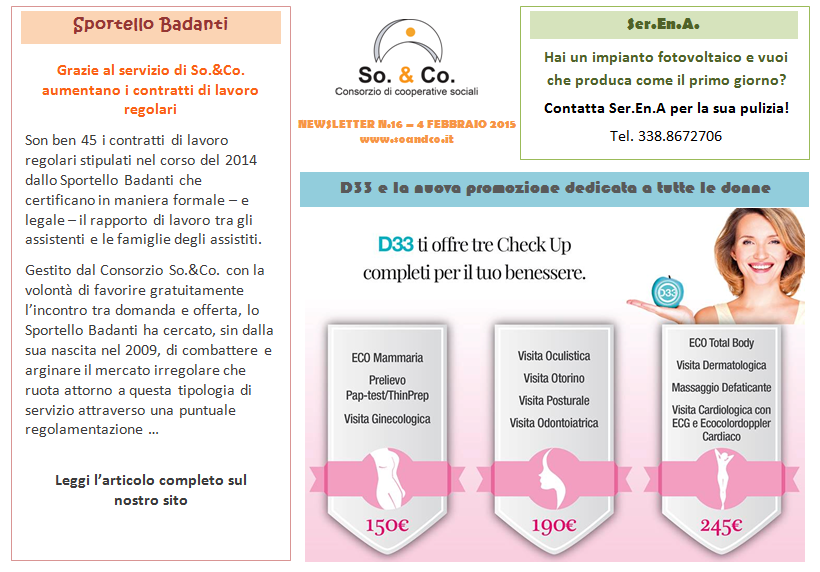 Sportello Badanti

Grazie al servizio di So.&Co. aumentano i contratti di lavoro regolari

Son ben 45 i contratti di lavoro regolari stipulati nel corso del 2014 dallo Sportello Badanti che certificano in maniera formale – e legale – il rapporto di lavoro tra gli assistenti e le famiglie degli assistiti.

Gestito dal Consorzio So.&Co. con la volontà di favorire gratuitamente l'incontro tra domanda e offerta, lo Sportello Badanti ha cercato, sin dalla sua nascita nel 2009, di combattere e arginare il mercato irregolare che ruota attorno a questa tipologia di servizio attraverso una puntuale regolamentazione …

Leggi l'articolo completo sul nostro sito

So. & Co.
Consorzio di cooperative sociali

NEWSLETTER N.16 – 4 FEBBRAIO 2015
www.soandco.it

Ser.En.A.

Hai un impianto fotovoltaico e vuoi che produca come il primo giorno?

Contatta Ser.En.A per la sua pulizia!

Tel. 338.8672706

D33 e la nuova promozione dedicata a tutte le donne

D33 ti offre tre Check Up completi per il tuo benessere.

D33

ECO Mammaria
Prelievo Pap-test/ThinPrep
Visita Ginecologica
150€

Visita Oculistica
Visita Otorino
Visita Posturale
Visita Odontoiatrica
190€

ECO Total Body
Visita Dermatologica
Massaggio Defaticante
Visita Cardiologica con ECG e Ecocolordoppler Cardiaco
245€